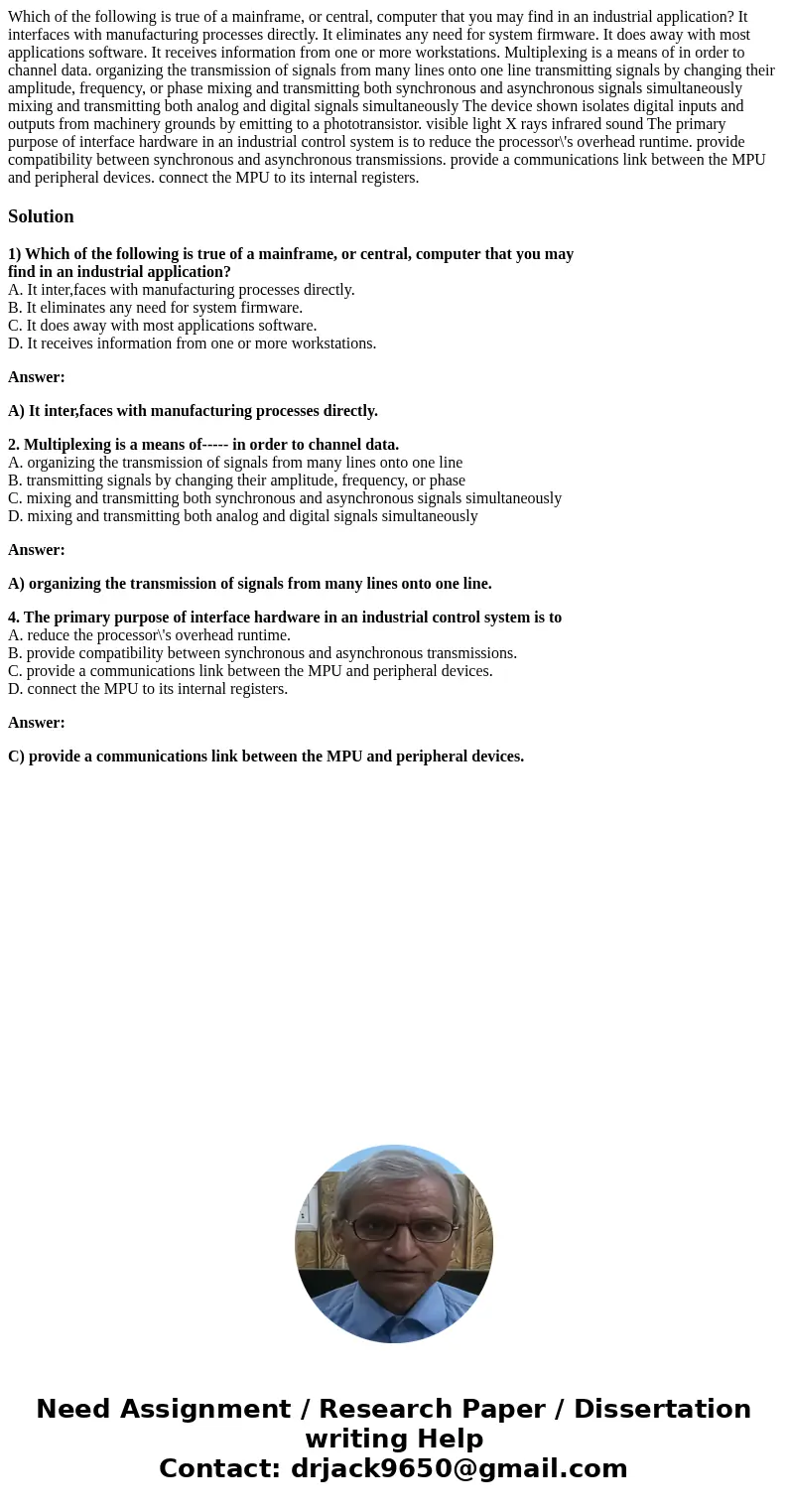 Which of the following is true of a mainframe, or central, computer that you may find in an industrial application? It interfaces with manufacturing processes directly. It eliminates any need for system firmware. It does away with most applications software. It receives information from one or more workstations. Multiplexing is a means of in order to channel data. organizing the transmission of signals from many lines onto one line transmitting signals by changing their amplitude, frequency, or phase mixing and transmitting both synchronous and asynchronous signals simultaneously mixing and transmitting both analog and digital signals simultaneously The device shown isolates digital inputs and outputs from machinery grounds by emitting to a phototransistor. visible light X rays infrared sound The primary purpose of interface hardware in an industrial control system is to reduce the processor\'s overhead runtime. provide compatibility between synchronous and asynchronous transmissions. provide a communications link between the MPU and peripheral devices. connect the MPU to its internal registers.

Solution

1) Which of the following is true of a mainframe, or central, computer that you may find in an industrial application?
A. It inter,faces with manufacturing processes directly.
B. It eliminates any need for system firmware.
C. It does away with most applications software.
D. It receives information from one or more workstations.

Answer:

A) It inter,faces with manufacturing processes directly.

2. Multiplexing is a means of----- in order to channel data.
A. organizing the transmission of signals from many lines onto one line
B. transmitting signals by changing their amplitude, frequency, or phase
C. mixing and transmitting both synchronous and asynchronous signals simultaneously
D. mixing and transmitting both analog and digital signals simultaneously

Answer:

A) organizing the transmission of signals from many lines onto one line.

4. The primary purpose of interface hardware in an industrial control system is to
A. reduce the processor\'s overhead runtime.
B. provide compatibility between synchronous and asynchronous transmissions.
C. provide a communications link between the MPU and peripheral devices.
D. connect the MPU to its internal registers.

Answer:

C) provide a communications link between the MPU and peripheral devices.

Need Assignment / Research Paper / Dissertation writing Help
Contact: drjack9650@gmail.com